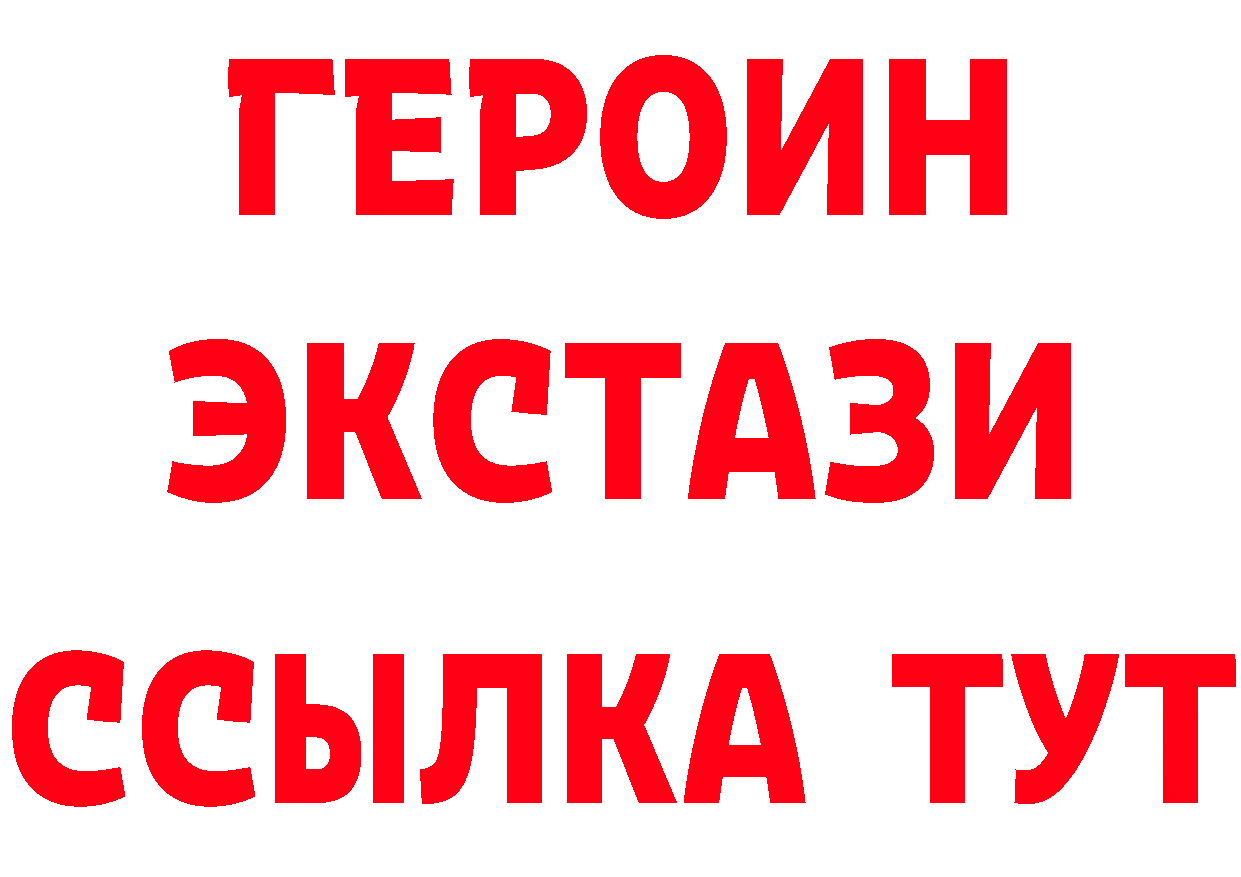 ГЕРОИН
ЭКСТАЗИ
ССЫЛКА ТУТ